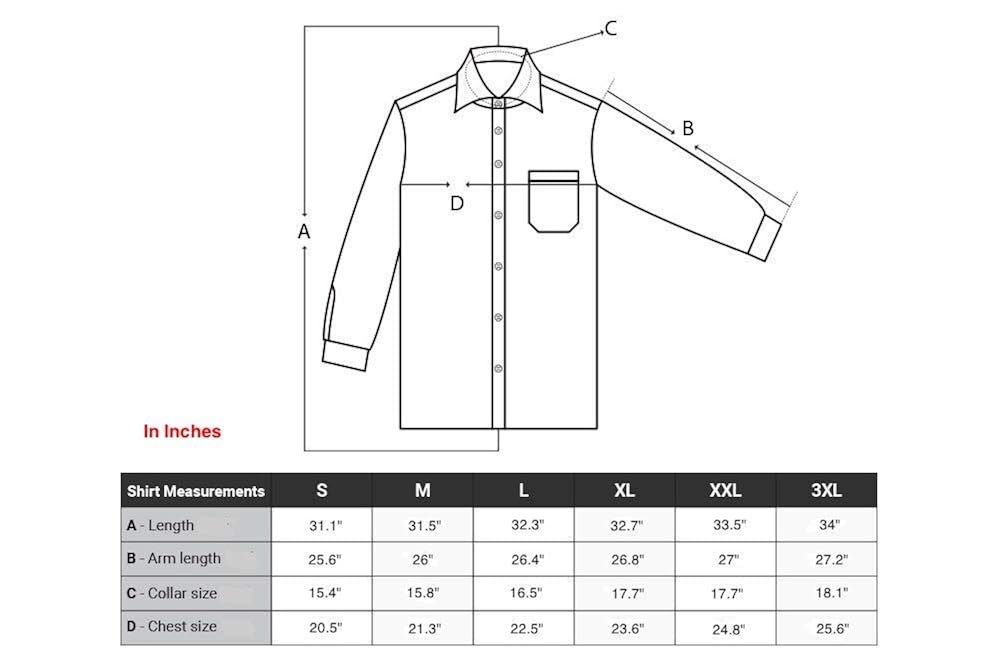 C

B

D

A

In Inches

| Shirt Measurements | S | M | L | XL | XXL | 3XL |
|---|---|---|---|---|---|---|
| A - Length | 31.1" | 31.5" | 32.3" | 32.7" | 33.5" | 34" |
| B - Arm length | 25.6" | 26" | 26.4" | 26.8" | 27" | 27.2" |
| C - Collar size | 15.4" | 15.8" | 16.5" | 17.7" | 17.7" | 18.1" |
| D - Chest size | 20.5" | 21.3" | 22.5" | 23.6" | 24.8" | 25.6" |